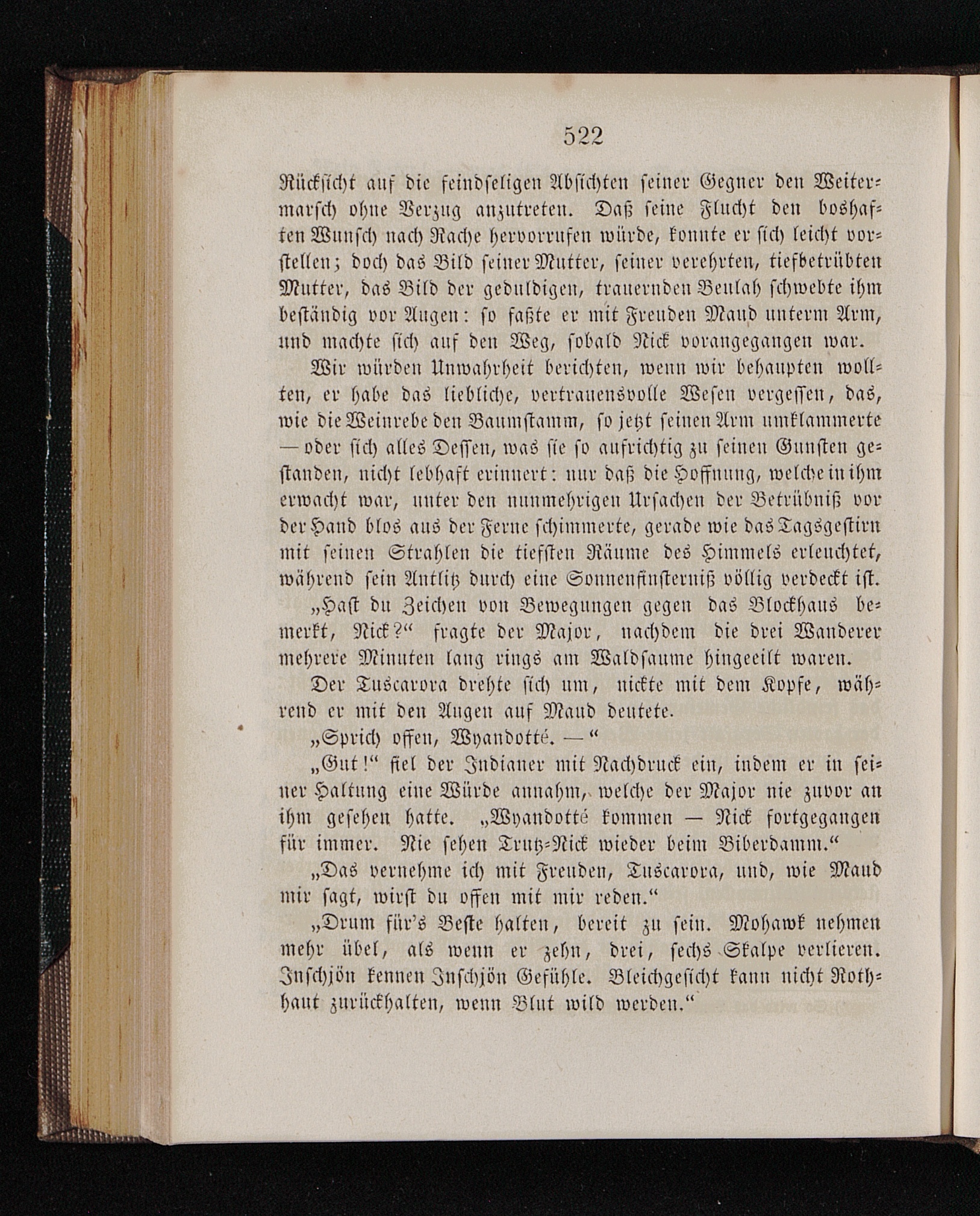 522

Rücksicht auf die feindseligen Absichten seiner Gegner den Weitermarsch ohne Verzug anzutreten. Daß seine Flucht den boshaften Wunsch nach Rache hervorrufen würde, konnte er sich leicht vorstellen; doch das Bild seiner Mutter, seiner verehrten, tiefbetrübten Mutter, das Bild der geduldigen, trauernden Beulah schwebte ihm beständig vor Augen: so faßte er mit Freuden Maud unterm Arm, und machte sich auf den Weg, sobald Nick vorangegangen war.

Wir würden Unwahrheit berichten, wenn wir behaupten wollten, er habe das liebliche, vertrauensvolle Wesen vergessen, das, wie die Weinrebe den Baumstamm, so jetzt seinen Arm umklammerte — oder sich alles Dessen, was sie so aufrichtig zu seinen Gunsten gestanden, nicht lebhaft erinnert: nur daß die Hoffnung, welche in ihm erwacht war, unter den nunmehrigen Ursachen der Betrübniß vor der Hand blos aus der Ferne schimmerte, gerade wie das Tagsgestirn mit seinen Strahlen die tiefsten Räume des Himmels erleuchtet, während sein Antlitz durch eine Sonnenfinsterniß völlig verdeckt ist.

„Hast du Zeichen von Bewegungen gegen das Blockhaus bemerkt, Nick?“ fragte der Major, nachdem die drei Wanderer mehrere Minuten lang rings am Waldsaume hingeeilt waren.

Der Tuscarora drehte sich um, nickte mit dem Kopfe, während er mit den Augen auf Maud deutete.

„Sprich offen, Wyandotté. —“

„Gut!“ fiel der Indianer mit Nachdruck ein, indem er in seiner Haltung eine Würde annahm, welche der Major nie zuvor an ihm gesehen hatte. „Wyandotté kommen — Nick fortgegangen für immer. Nie sehen Trutz-Nick wieder beim Biberdamm.“

„Das vernehme ich mit Freuden, Tuscarora, und, wie Maud mir sagt, wirst du offen mit mir reden.“

„Drum für's Beste halten, bereit zu sein. Mohawk nehmen mehr übel, als wenn er zehn, drei, sechs Skalpe verlieren. Inschjön kennen Inschjön Gefühle. Bleichgesicht kann nicht Rothhaut zurückhalten, wenn Blut wild werden.“